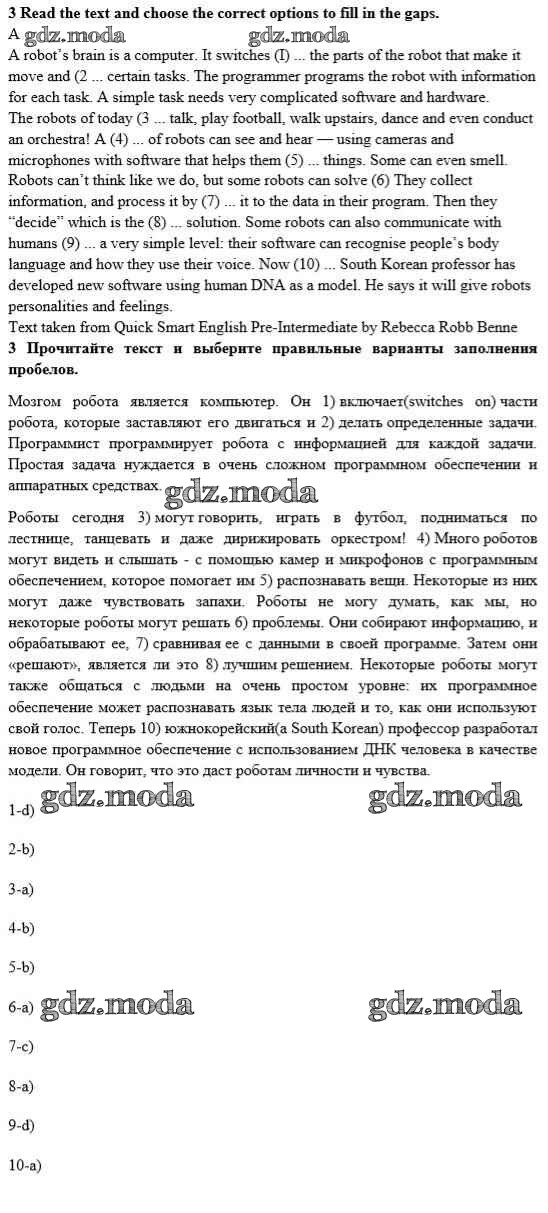 **3 Read the text and choose the correct options to fill in the gaps.**

A gdz.moda gdz.moda

A robot's brain is a computer. It switches (I) ... the parts of the robot that make it move and (2 ... certain tasks. The programmer programs the robot with information for each task. A simple task needs very complicated software and hardware.

The robots of today (3 ... talk, play football, walk upstairs, dance and even conduct an orchestra! A (4) ... of robots can see and hear — using cameras and microphones with software that helps them (5) ... things. Some can even smell. Robots can't think like we do, but some robots can solve (6) They collect information, and process it by (7) ... it to the data in their program. Then they "decide" which is the (8) ... solution. Some robots can also communicate with humans (9) ... a very simple level: their software can recognise people's body language and how they use their voice. Now (10) ... South Korean professor has developed new software using human DNA as a model. He says it will give robots personalities and feelings.

Text taken from Quick Smart English Pre-Intermediate by Rebecca Robb Benne

**3 Прочитайте текст и выберите правильные варианты заполнения пробелов.**

Мозгом робота является компьютер. Он 1) включает(switches on) части робота, которые заставляют его двигаться и 2) делать определенные задачи. Программист программирует робота с информацией для каждой задачи. Простая задача нуждается в очень сложном программном обеспечении и аппаратных средствах. gdz.moda

Роботы сегодня 3) могут говорить, играть в футбол, подниматься по лестнице, танцевать и даже дирижировать оркестром! 4) Много роботов могут видеть и слышать - с помощью камер и микрофонов с программным обеспечением, которое помогает им 5) распознавать вещи. Некоторые из них могут даже чувствовать запахи. Роботы не могу думать, как мы, но некоторые роботы могут решать 6) проблемы. Они собирают информацию, и обрабатывают ее, 7) сравнивая ее с данными в своей программе. Затем они «решают», является ли это 8) лучшим решением. Некоторые роботы могут также общаться с людьми на очень простом уровне: их программное обеспечение может распознавать язык тела людей и то, как они используют свой голос. Теперь 10) южнокорейский(a South Korean) профессор разработал новое программное обеспечение с использованием ДНК человека в качестве модели. Он говорит, что это даст роботам личности и чувства.

1-d) gdz.moda gdz.moda

2-b)

3-a)

4-b)

5-b)

6-a) gdz.moda gdz.moda

7-c)

8-a)

9-d)

10-a)